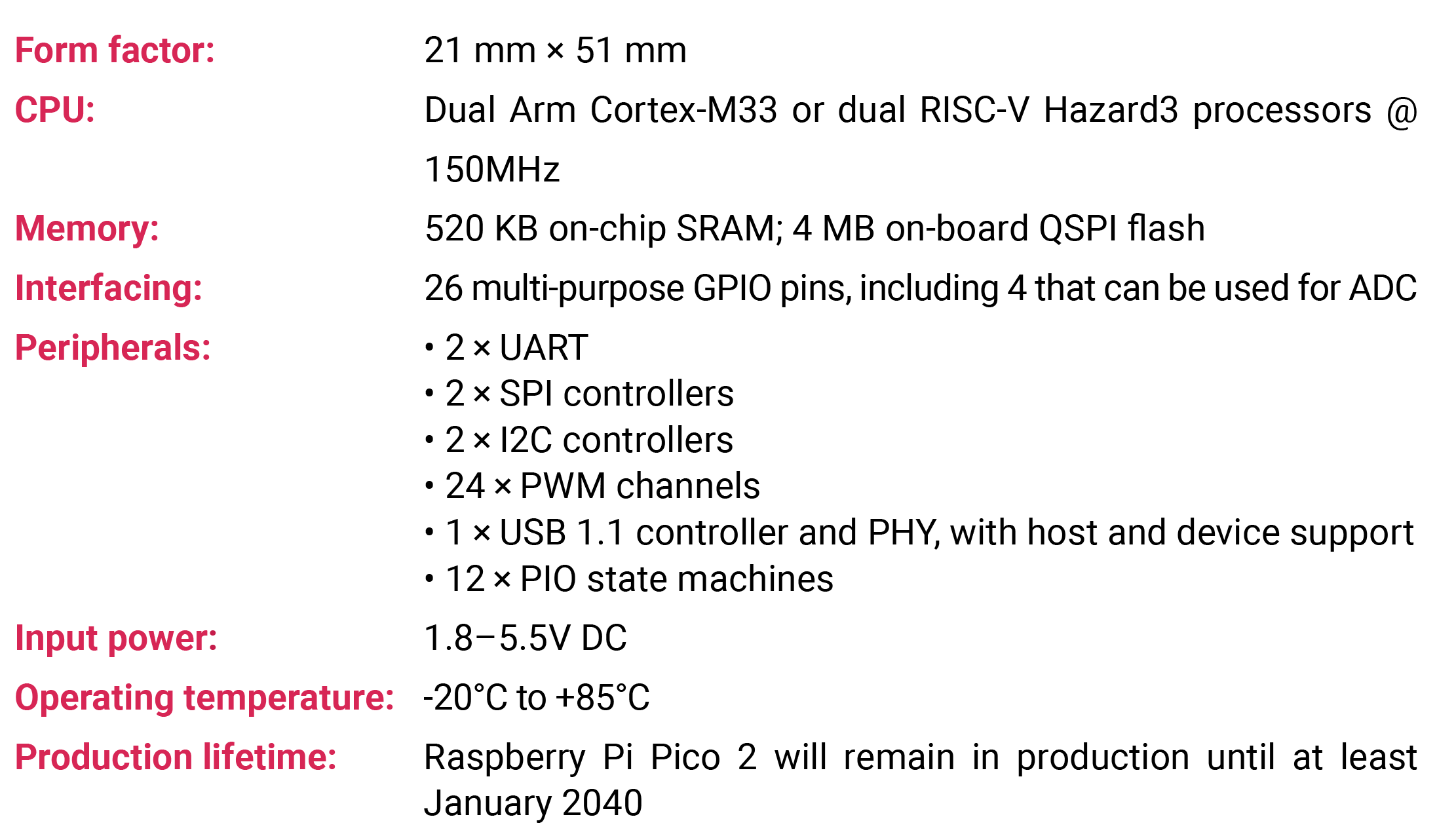 Form factor: 21 mm × 51 mm

CPU: Dual Arm Cortex-M33 or dual RISC-V Hazard3 processors @ 150MHz

Memory: 520 KB on-chip SRAM; 4 MB on-board QSPI flash

Interfacing: 26 multi-purpose GPIO pins, including 4 that can be used for ADC

Peripherals:
• 2 × UART
• 2 × SPI controllers
• 2 × I2C controllers
• 24 × PWM channels
• 1 × USB 1.1 controller and PHY, with host and device support
• 12 × PIO state machines

Input power: 1.8–5.5V DC

Operating temperature: -20°C to +85°C

Production lifetime: Raspberry Pi Pico 2 will remain in production until at least January 2040